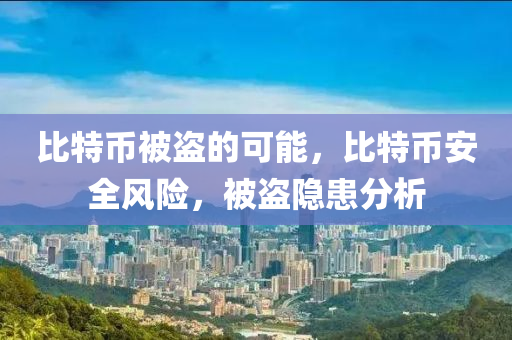 比特币被盗的可能，比特币安全风险，被盗隐患分析